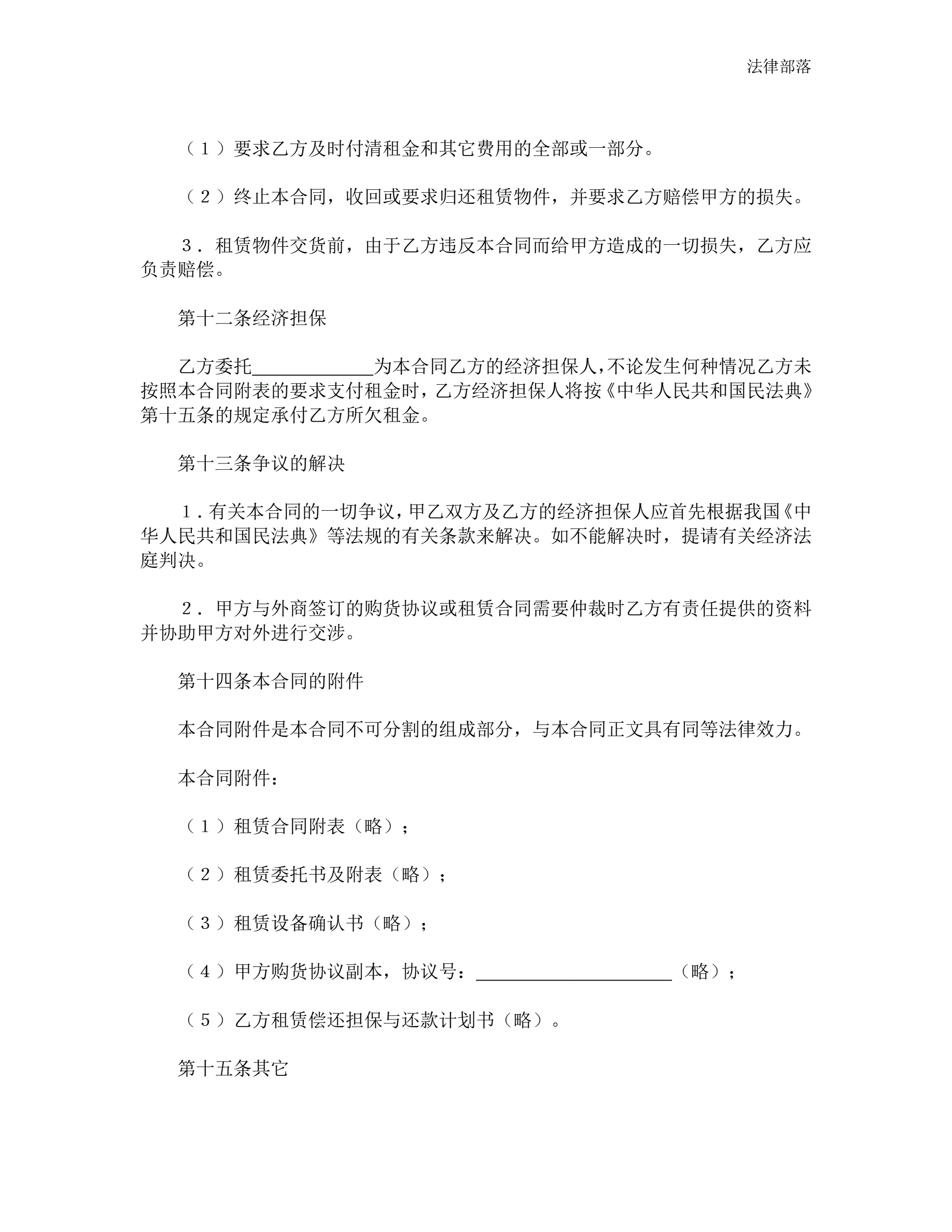 法律部落

（１）要求乙方及时付清租金和其它费用的全部或一部分。

（２）终止本合同，收回或要求归还租赁物件，并要求乙方赔偿甲方的损失。

３．租赁物件交货前，由于乙方违反本合同而给甲方造成的一切损失，乙方应负责赔偿。

第十二条经济担保

乙方委托____________为本合同乙方的经济担保人，不论发生何种情况乙方未按照本合同附表的要求支付租金时，乙方经济担保人将按《中华人民共和国民法典》第十五条的规定承付乙方所欠租金。

第十三条争议的解决

１．有关本合同的一切争议，甲乙双方及乙方的经济担保人应首先根据我国《中华人民共和国民法典》等法规的有关条款来解决。如不能解决时，提请有关经济法庭判决。

２．甲方与外商签订的购货协议或租赁合同需要仲裁时乙方有责任提供的资料并协助甲方对外进行交涉。

第十四条本合同的附件

本合同附件是本合同不可分割的组成部分，与本合同正文具有同等法律效力。

本合同附件：

（１）租赁合同附表（略）；

（２）租赁委托书及附表（略）；

（３）租赁设备确认书（略）；

（４）甲方购货协议副本，协议号：____________________（略）；

（５）乙方租赁偿还担保与还款计划书（略）。

第十五条其它